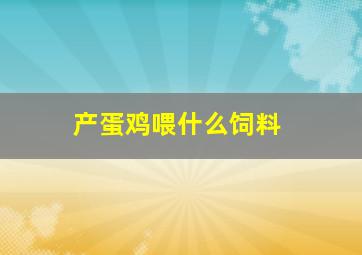 产蛋鸡喂什么饲料